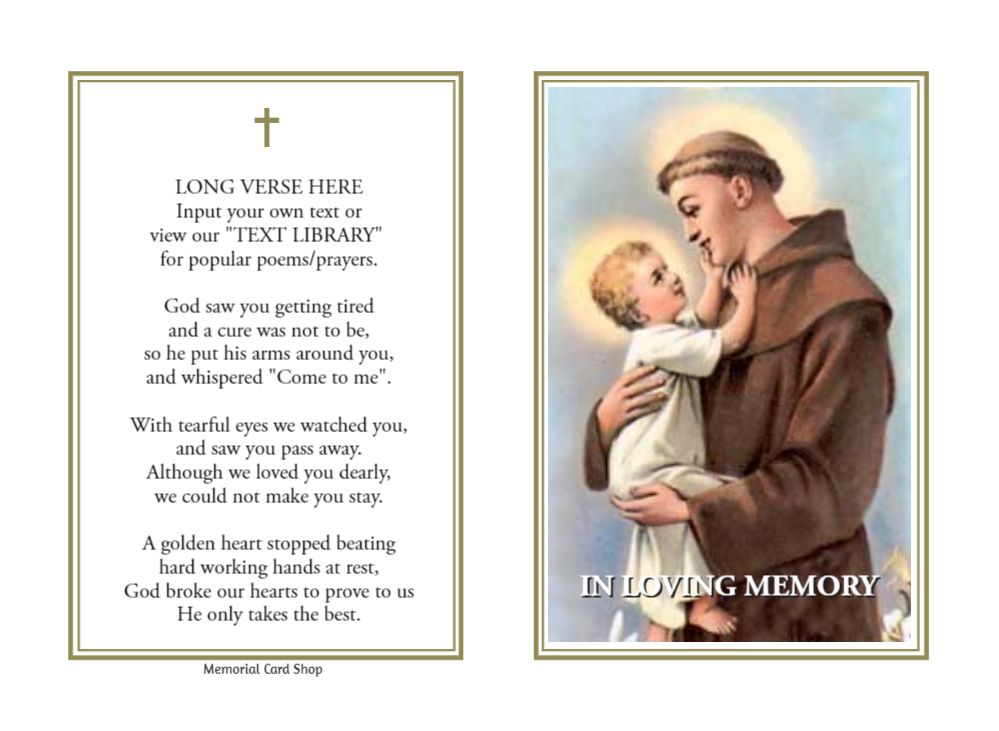 LONG VERSE HERE
Input your own text or view our "TEXT LIBRARY" for popular poems/prayers.

God saw you getting tired
and a cure was not to be,
so he put his arms around you,
and whispered "Come to me".

With tearful eyes we watched you,
and saw you pass away.
Although we loved you dearly,
we could not make you stay.

A golden heart stopped beating
hard working hands at rest,
God broke our hearts to prove to us
He only takes the best.

Memorial Card Shop

IN LOVING MEMORY